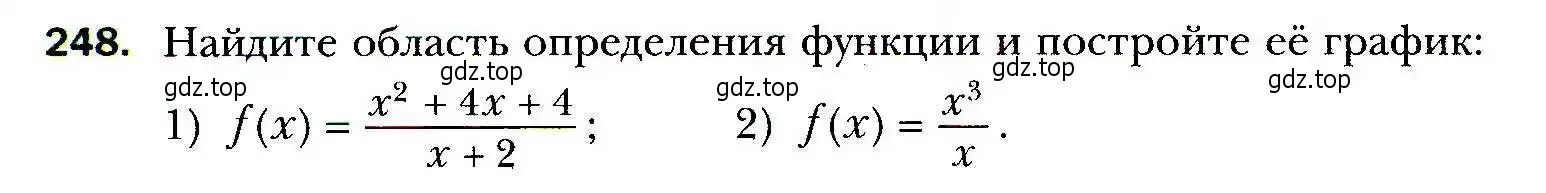 **248.** Найдите область определения функции и постройте её график:

gdz.top gdz.top gdz.top gdz.top gdz.top

1) $f(x) = \frac{x^2 + 4x + 4}{x + 2}$;   2) $f(x) = \frac{x^3}{x}$.